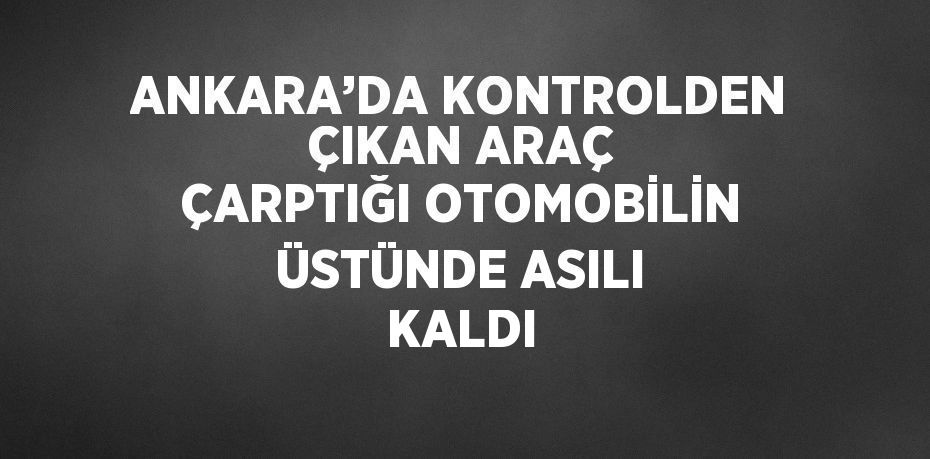 ANKARA’DA KONTROLDEN ÇIKAN ARAÇ ÇARPTIĞI OTOMOBİLİN ÜSTÜNDE ASILI KALDI